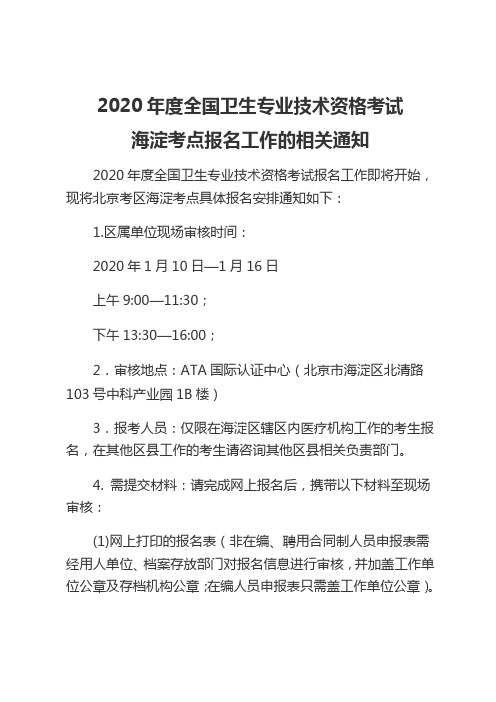 2020 年度全国卫生专业技术资格考试
海淀考点报名工作的相关通知

2020 年度全国卫生专业技术资格考试报名工作即将开始，现将北京考区海淀考点具体报名安排通知如下：

1.区属单位现场审核时间：

2020 年 1 月 10 日—1 月 16 日

上午 9:00—11:30；

下午 13:30—16:00；

2．审核地点：ATA 国际认证中心（北京市海淀区北清路 103 号中科产业园 1B 楼）

3．报考人员：仅限在海淀区辖区内医疗机构工作的考生报名，在其他区县工作的考生请咨询其他区县相关负责部门。

4. 需提交材料：请完成网上报名后，携带以下材料至现场审核：

(1)网上打印的报名表（非在编、聘用合同制人员申报表需经用人单位、档案存放部门对报名信息进行审核，并加盖工作单位公章及存档机构公章；在编人员申报表只需盖工作单位公章）。